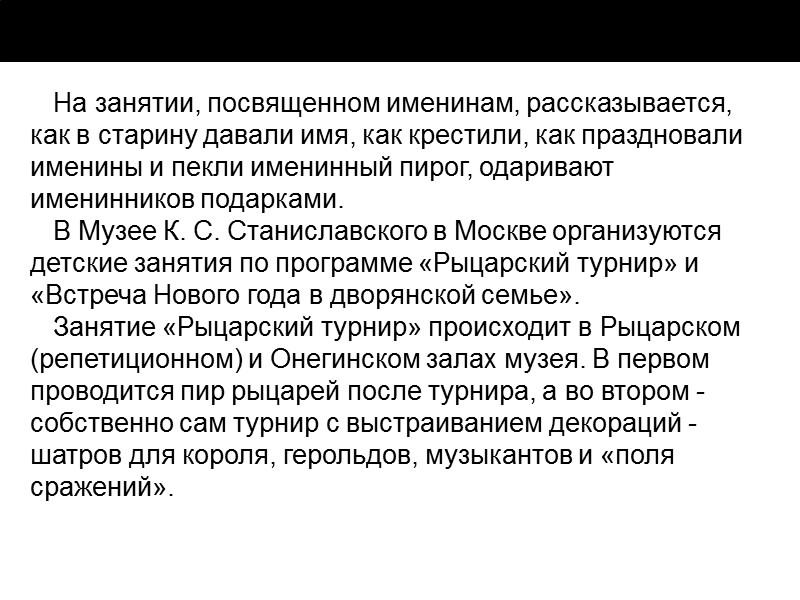 На занятии, посвященном именинам, рассказывается, как в старину давали имя, как крестили, как праздновали именины и пекли именинный пирог, одаривают именинников подарками.

В Музее К. С. Станиславского в Москве организуются детские занятия по программе «Рыцарский турнир» и «Встреча Нового года в дворянской семье».

Занятие «Рыцарский турнир» происходит в Рыцарском (репетиционном) и Онегинском залах музея. В первом проводится пир рыцарей после турнира, а во втором - собственно сам турнир с выстраиванием декораций - шатров для короля, герольдов, музыкантов и «поля сражений».